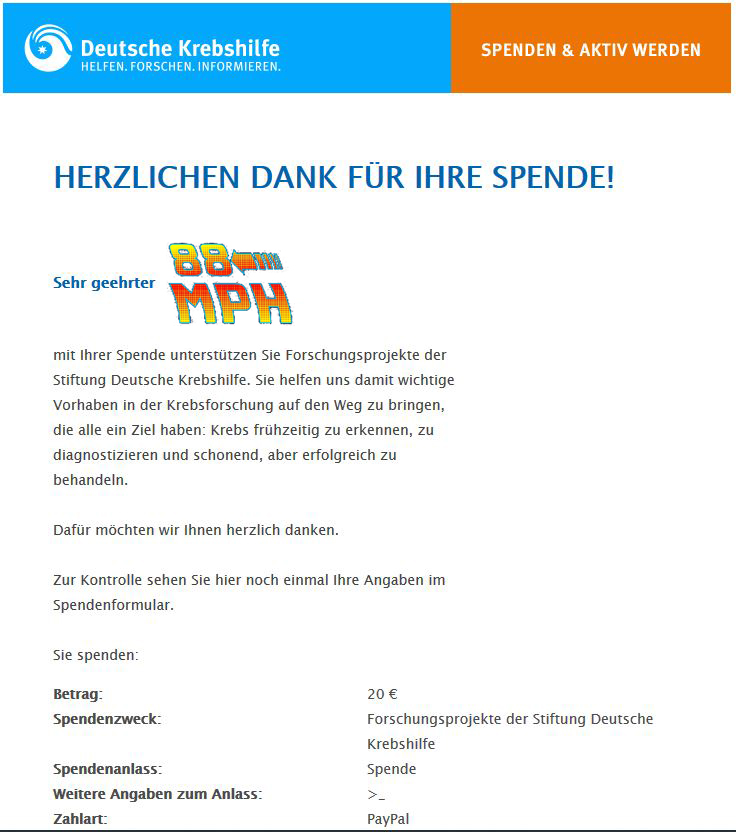 Deutsche Krebshilfe
HELFEN. FORSCHEN. INFORMIEREN.

SPENDEN & AKTIV WERDEN

HERZLICHEN DANK FÜR IHRE SPENDE!

Sehr geehrter 88 MPH

mit Ihrer Spende unterstützen Sie Forschungsprojekte der Stiftung Deutsche Krebshilfe. Sie helfen uns damit wichtige Vorhaben in der Krebsforschung auf den Weg zu bringen, die alle ein Ziel haben: Krebs frühzeitig zu erkennen, zu diagnostizieren und schonend, aber erfolgreich zu behandeln.

Dafür möchten wir Ihnen herzlich danken.

Zur Kontrolle sehen Sie hier noch einmal Ihre Angaben im Spendenformular.

Sie spenden:

| | |
|---|---|
| Betrag: | 20 € |
| Spendenzweck: | Forschungsprojekte der Stiftung Deutsche Krebshilfe |
| Spendenanlass: | Spende |
| Weitere Angaben zum Anlass: | >_ |
| Zahlart: | PayPal |